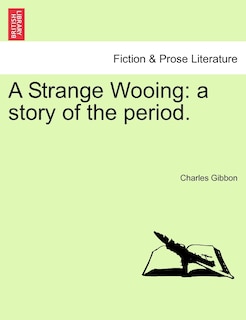 BRITISH LIBRARY

Fiction & Prose Literature

A Strange Wooing: a story of the period.

Charles Gibbon